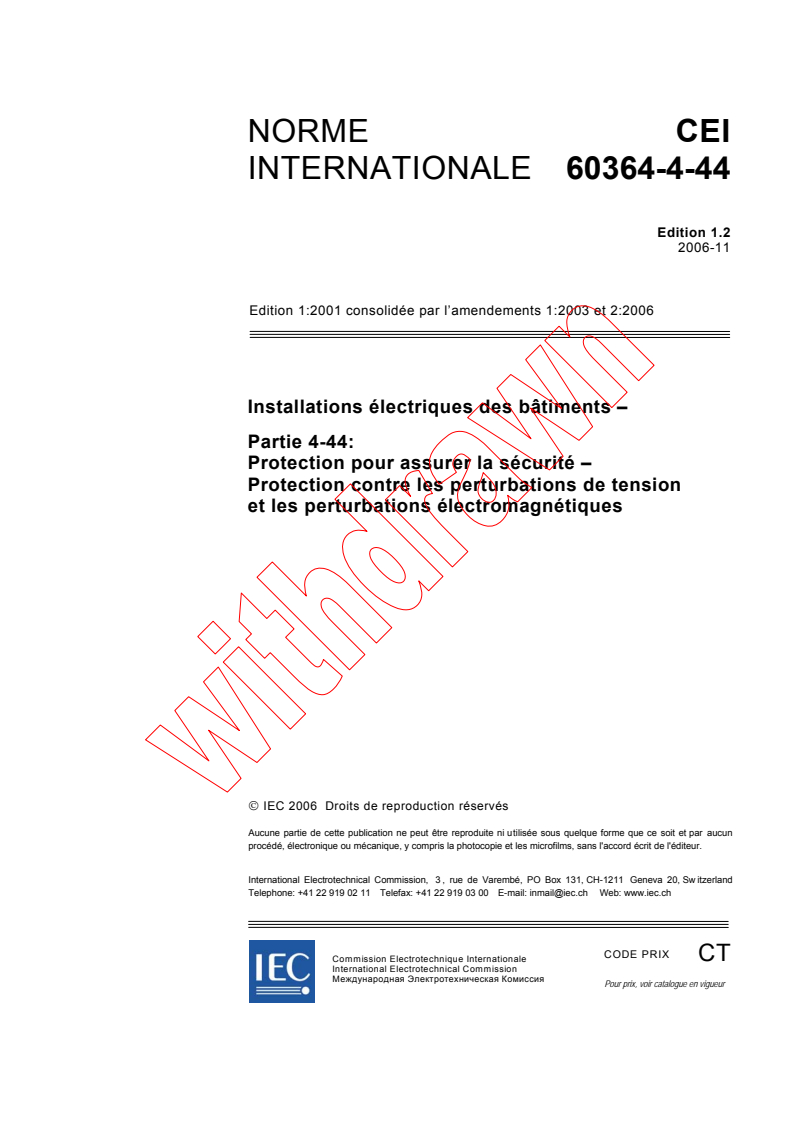 NORME INTERNATIONALE

CEI 60364-4-44

Edition 1.2
2006-11

Edition 1:2001 consolidée par l'amendements 1:2003 et 2:2006

Installations électriques des bâtiments –

Partie 4-44:
Protection pour assurer la sécurité –
Protection contre les perturbations de tension et les perturbations électromagnétiques

withdrawn

© IEC 2006 Droits de reproduction réservés

Aucune partie de cette publication ne peut être reproduite ni utilisée sous quelque forme que ce soit et par aucun procédé, électronique ou mécanique, y compris la photocopie et les microfilms, sans l'accord écrit de l'éditeur.

International Electrotechnical Commission, 3, rue de Varembé, PO Box 131, CH-1211 Geneva 20, Switzerland
Telephone: +41 22 919 02 11 Telefax: +41 22 919 03 00 E-mail: inmail@iec.ch Web: www.iec.ch

IEC

Commission Electrotechnique Internationale
International Electrotechnical Commission
Международная Электротехническая Комиссия

CODE PRIX CT

Pour prix, voir catalogue en vigueur